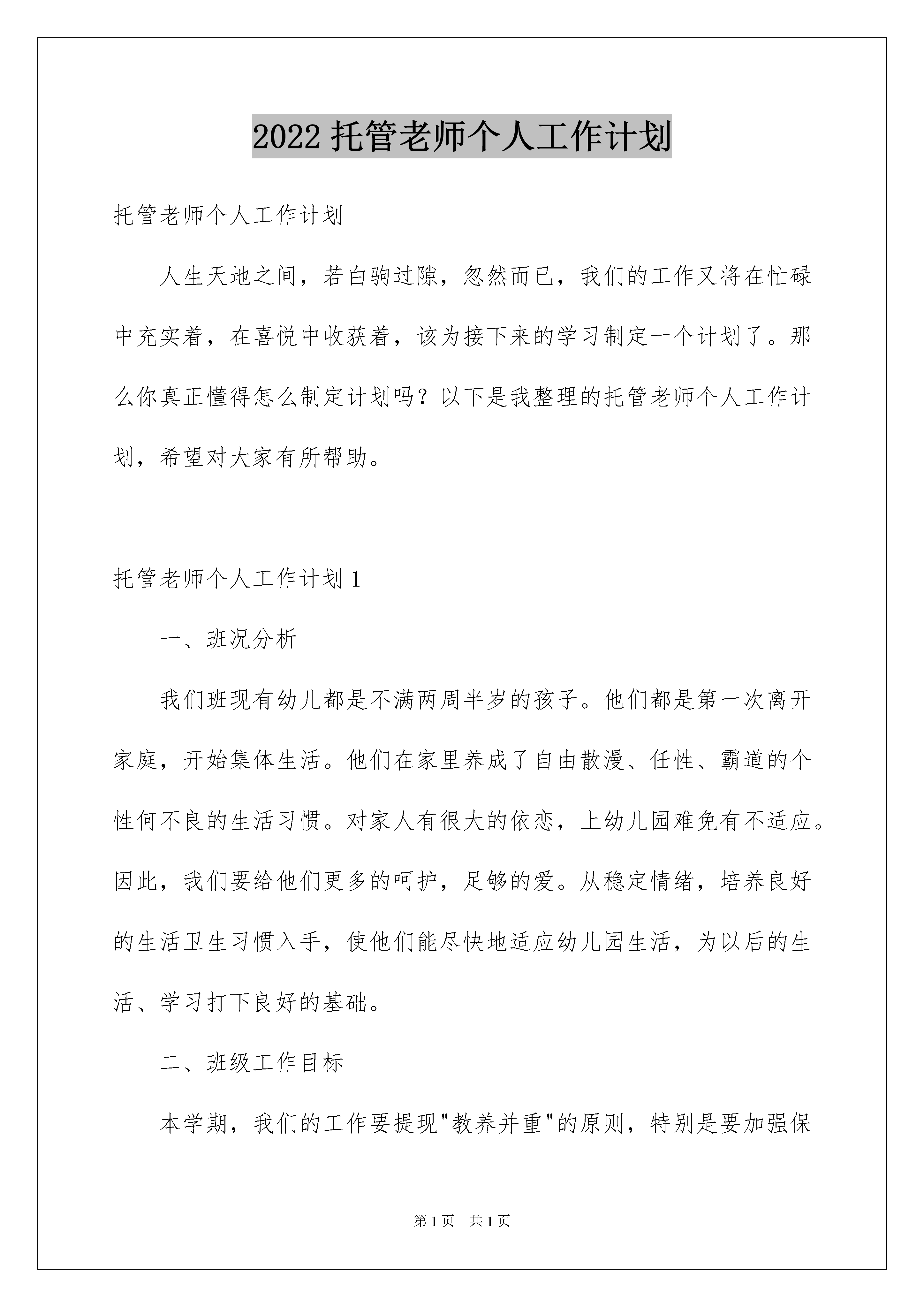 2022 托管老师个人工作计划

托管老师个人工作计划

人生天地之间，若白驹过隙，忽然而已，我们的工作又将在忙碌中充实着，在喜悦中收获着，该为接下来的学习制定一个计划了。那么你真正懂得怎么制定计划吗？以下是我整理的托管老师个人工作计划，希望对大家有所帮助。

托管老师个人工作计划 1

一、班况分析

我们班现有幼儿都是不满两周半岁的孩子。他们都是第一次离开家庭，开始集体生活。他们在家里养成了自由散漫、任性、霸道的个性何不良的生活习惯。对家人有很大的依恋，上幼儿园难免有不适应。因此，我们要给他们更多的呵护，足够的爱。从稳定情绪，培养良好的生活卫生习惯入手，使他们能尽快地适应幼儿园生活，为以后的生活、学习打下良好的基础。

二、班级工作目标

本学期，我们的工作要提现"教养并重"的原则，特别是要加强保

第 1 页 共 1 页